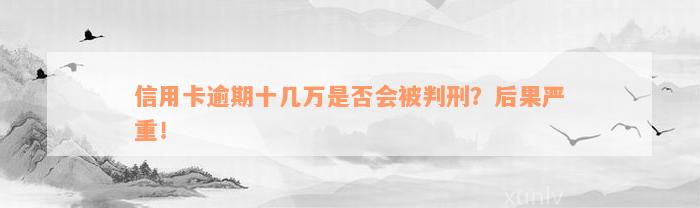 信用卡逾期十几万是否会被判刑？后果严重！

xunlv